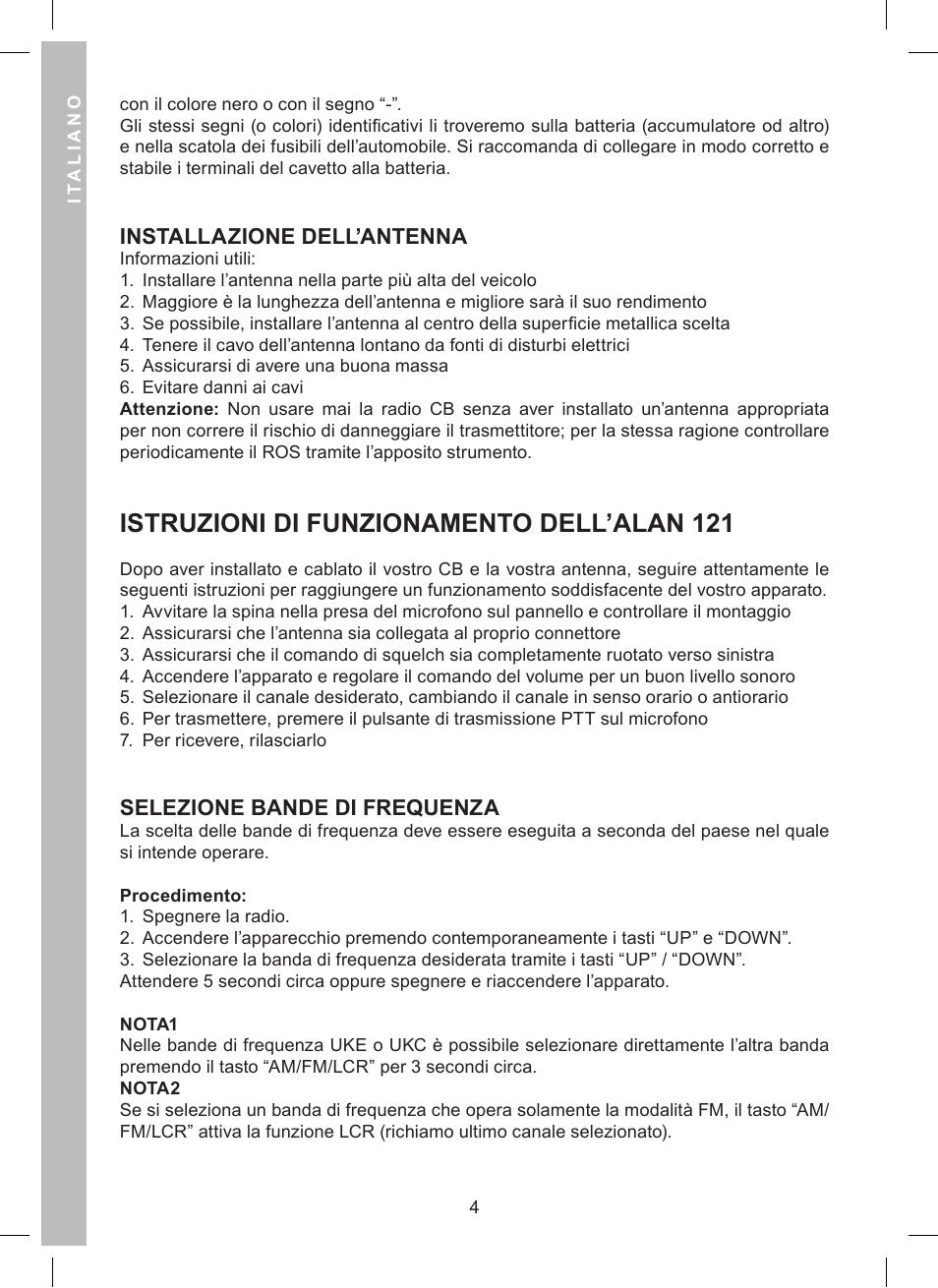 ITALIANO

con il colore nero o con il segno “-”.
Gli stessi segni (o colori) identificativi li troveremo sulla batteria (accumulatore od altro) e nella scatola dei fusibili dell’automobile. Si raccomanda di collegare in modo corretto e stabile i terminali del cavetto alla batteria.

INSTALLAZIONE DELL’ANTENNA
Informazioni utili:
1. Installare l’antenna nella parte più alta del veicolo
2. Maggiore è la lunghezza dell’antenna e migliore sarà il suo rendimento
3. Se possibile, installare l’antenna al centro della superficie metallica scelta
4. Tenere il cavo dell’antenna lontano da fonti di disturbi elettrici
5. Assicurarsi di avere una buona massa
6. Evitare danni ai cavi
Attenzione: Non usare mai la radio CB senza aver installato un’antenna appropriata per non correre il rischio di danneggiare il trasmettitore; per la stessa ragione controllare periodicamente il ROS tramite l’apposito strumento.

ISTRUZIONI DI FUNZIONAMENTO DELL’ALAN 121

Dopo aver installato e cablato il vostro CB e la vostra antenna, seguire attentamente le seguenti istruzioni per raggiungere un funzionamento soddisfacente del vostro apparato.
1. Avvitare la spina nella presa del microfono sul pannello e controllare il montaggio
2. Assicurarsi che l’antenna sia collegata al proprio connettore
3. Assicurarsi che il comando di squelch sia completamente ruotato verso sinistra
4. Accendere l’apparato e regolare il comando del volume per un buon livello sonoro
5. Selezionare il canale desiderato, cambiando il canale in senso orario o antiorario
6. Per trasmettere, premere il pulsante di trasmissione PTT sul microfono
7. Per ricevere, rilasciarlo

SELEZIONE BANDE DI FREQUENZA
La scelta delle bande di frequenza deve essere eseguita a seconda del paese nel quale si intende operare.

Procedimento:
1. Spegnere la radio.
2. Accendere l’apparecchio premendo contemporaneamente i tasti “UP” e “DOWN”.
3. Selezionare la banda di frequenza desiderata tramite i tasti “UP” / “DOWN”.
Attendere 5 secondi circa oppure spegnere e riaccendere l’apparato.

NOTA1
Nelle bande di frequenza UKE o UKC è possibile selezionare direttamente l’altra banda premendo il tasto “AM/FM/LCR” per 3 secondi circa.
NOTA2
Se si seleziona un banda di frequenza che opera solamente la modalità FM, il tasto “AM/FM/LCR” attiva la funzione LCR (richiamo ultimo canale selezionato).

4